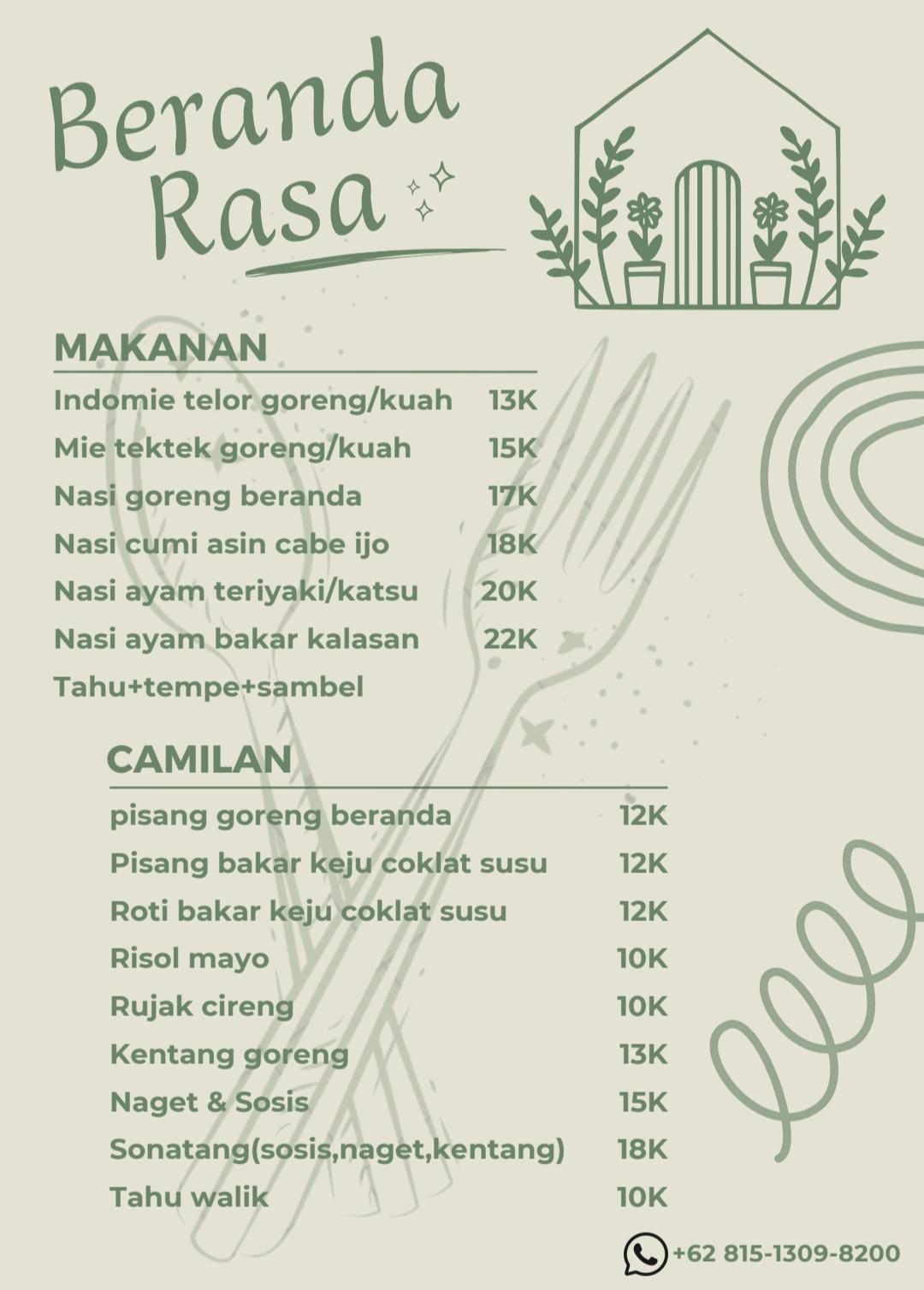 Beranda Rasa

MAKANAN

| | |
|---|---|
| Indomie telor goreng/kuah | 13K |
| Mie tektek goreng/kuah | 15K |
| Nasi goreng beranda | 17K |
| Nasi cumi asin cabe ijo | 18K |
| Nasi ayam teriyaki/katsu | 20K |
| Nasi ayam bakar kalasan | 22K |
| Tahu+tempe+sambel | |

CAMILAN

| | |
|---|---|
| pisang goreng beranda | 12K |
| Pisang bakar keju coklat susu | 12K |
| Roti bakar keju coklat susu | 12K |
| Risol mayo | 10K |
| Rujak cireng | 10K |
| Kentang goreng | 13K |
| Naget & Sosis | 15K |
| Sonatang(sosis,naget,kentang) | 18K |
| Tahu walik | 10K |

+62 815-1309-8200